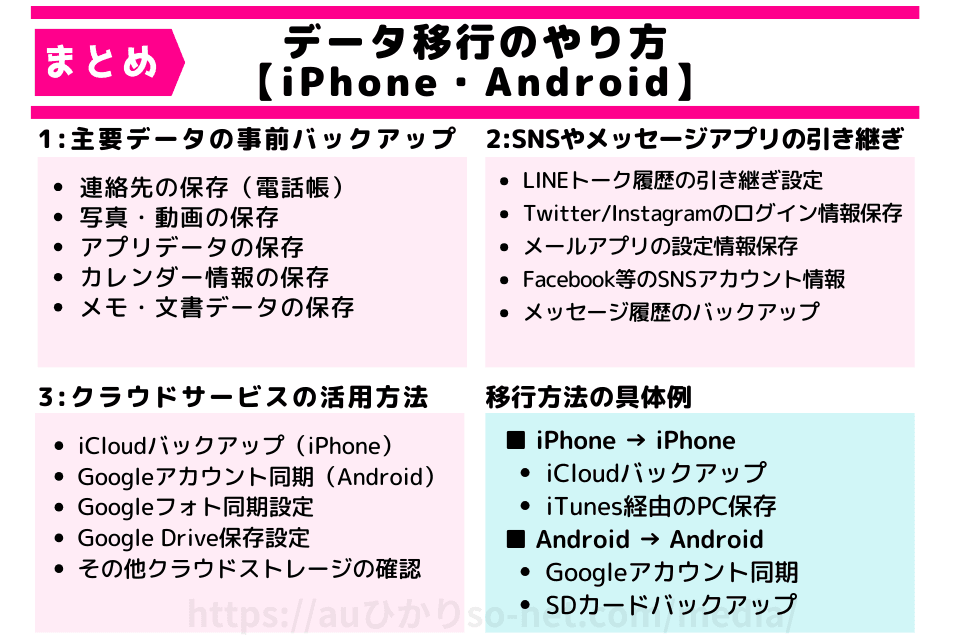 まとめ

データ移行のやり方
【iPhone・Android】

1:主要データの事前バックアップ

- 連絡先の保存（電話帳）
- 写真・動画の保存
- アプリデータの保存
- カレンダー情報の保存
- メモ・文書データの保存

2:SNSやメッセージアプリの引き継ぎ

- LINEトーク履歴の引き継ぎ設定
- Twitter/Instagramのログイン情報保存
- メールアプリの設定情報保存
- Facebook等のSNSアカウント情報
- メッセージ履歴のバックアップ

3:クラウドサービスの活用方法

- iCloudバックアップ（iPhone）
- Googleアカウント同期（Android）
- Googleフォト同期設定
- Google Drive保存設定
- その他クラウドストレージの確認

移行方法の具体例

■ iPhone → iPhone
- iCloudバックアップ
- iTunes経由のPC保存

■ Android → Android
- Googleアカウント同期
- SDカードバックアップ

https://auひかりso-net.com/media/